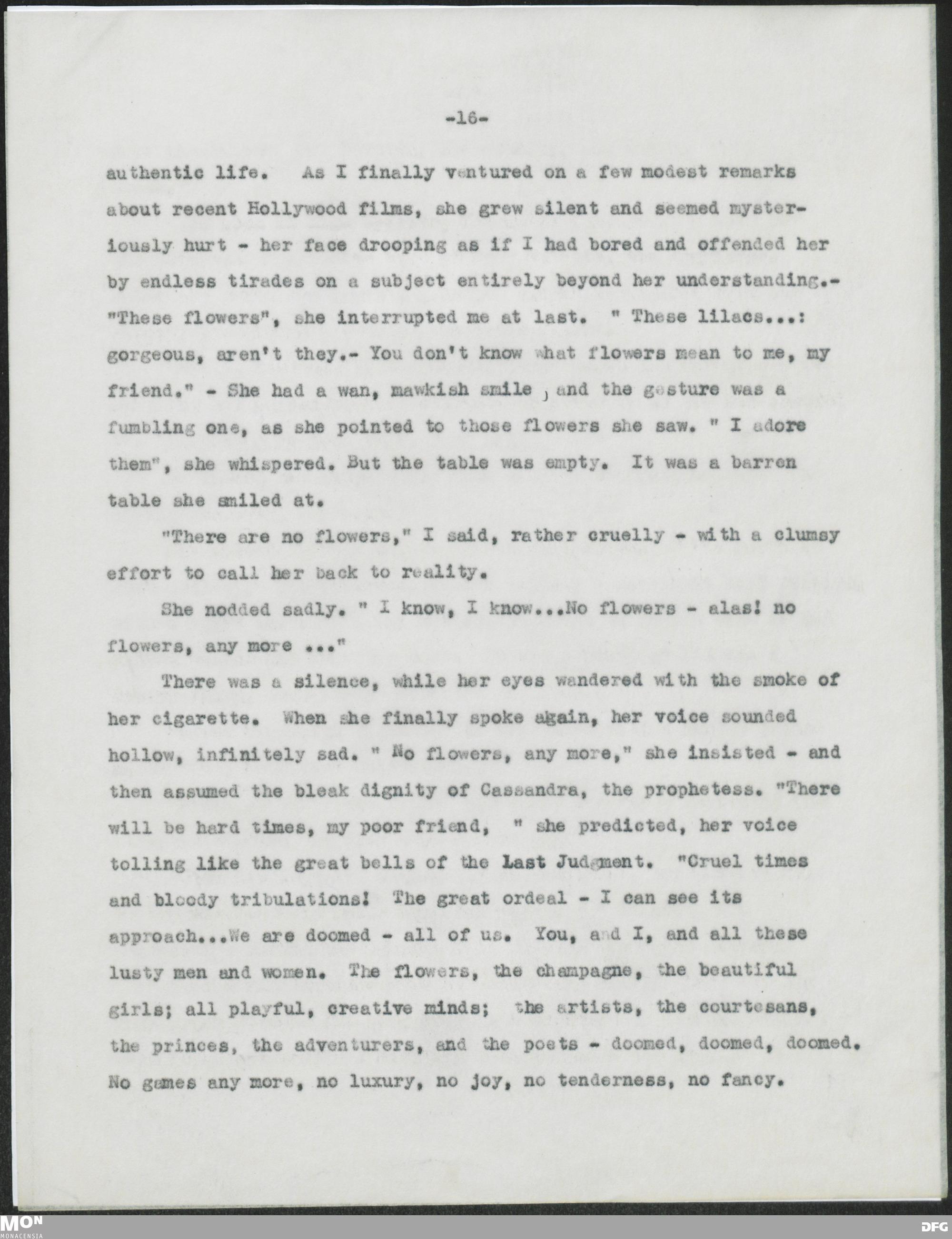 -16-

authentic life. As I finally ventured on a few modest remarks about recent Hollywood films, she grew silent and seemed mysteriously hurt - her face drooping as if I had bored and offended her by endless tirades on a subject entirely beyond her understanding.- "These flowers", she interrupted me at last. " These lilacs...: gorgeous, aren't they.- You don't know what flowers mean to me, my friend." - She had a wan, mawkish smile , and the gesture was a fumbling one, as she pointed to those flowers she saw. " I adore them", she whispered. But the table was empty. It was a barren table she smiled at.

"There are no flowers," I said, rather cruelly - with a clumsy effort to call her back to reality.

She nodded sadly. " I know, I know...No flowers - alas! no flowers, any more ..."

There was a silence, while her eyes wandered with the smoke of her cigarette. When she finally spoke again, her voice sounded hollow, infinitely sad. " No flowers, any more," she insisted - and then assumed the bleak dignity of Cassandra, the prophetess. "There will be hard times, my poor friend, " she predicted, her voice tolling like the great bells of the Last Judgment. "Cruel times and bloody tribulations! The great ordeal - I can see its approach...We are doomed - all of us. You, and I, and all these lusty men and women. The flowers, the champagne, the beautiful girls; all playful, creative minds; the artists, the courtesans, the princes, the adventurers, and the poets - doomed, doomed, doomed. No games any more, no luxury, no joy, no tenderness, no fancy.

MON MONACENSIA

DFG